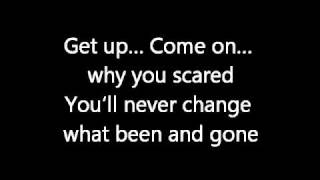 Get up... Come on...
why you scared
You'll never change
what been and gone